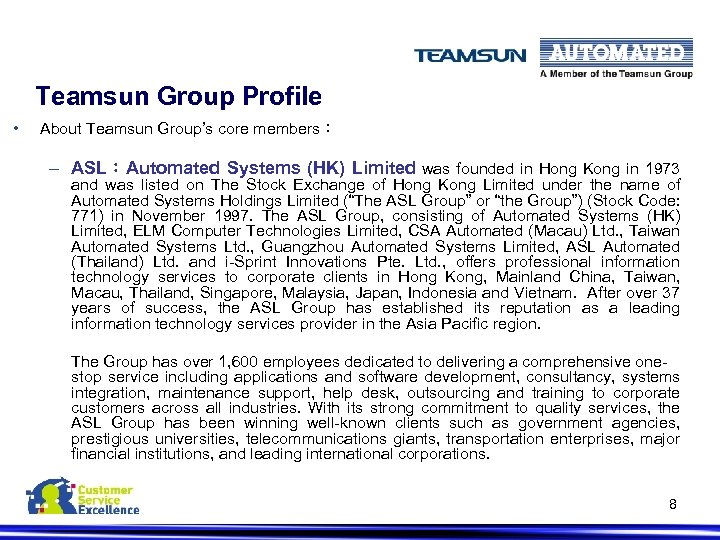 TEAMSUN AUTOMATED
A Member of the Teamsun Group

Teamsun Group Profile

• About Teamsun Group's core members：

– ASL：Automated Systems (HK) Limited was founded in Hong Kong in 1973 and was listed on The Stock Exchange of Hong Kong Limited under the name of Automated Systems Holdings Limited ("The ASL Group" or "the Group") (Stock Code: 771) in November 1997. The ASL Group, consisting of Automated Systems (HK) Limited, ELM Computer Technologies Limited, CSA Automated (Macau) Ltd., Taiwan Automated Systems Ltd., Guangzhou Automated Systems Limited, ASL Automated (Thailand) Ltd. and i-Sprint Innovations Pte. Ltd., offers professional information technology services to corporate clients in Hong Kong, Mainland China, Taiwan, Macau, Thailand, Singapore, Malaysia, Japan, Indonesia and Vietnam. After over 37 years of success, the ASL Group has established its reputation as a leading information technology services provider in the Asia Pacific region.

The Group has over 1,600 employees dedicated to delivering a comprehensive one-stop service including applications and software development, consultancy, systems integration, maintenance support, help desk, outsourcing and training to corporate customers across all industries. With its strong commitment to quality services, the ASL Group has been winning well-known clients such as government agencies, prestigious universities, telecommunications giants, transportation enterprises, major financial institutions, and leading international corporations.

Customer Service Excellence

8